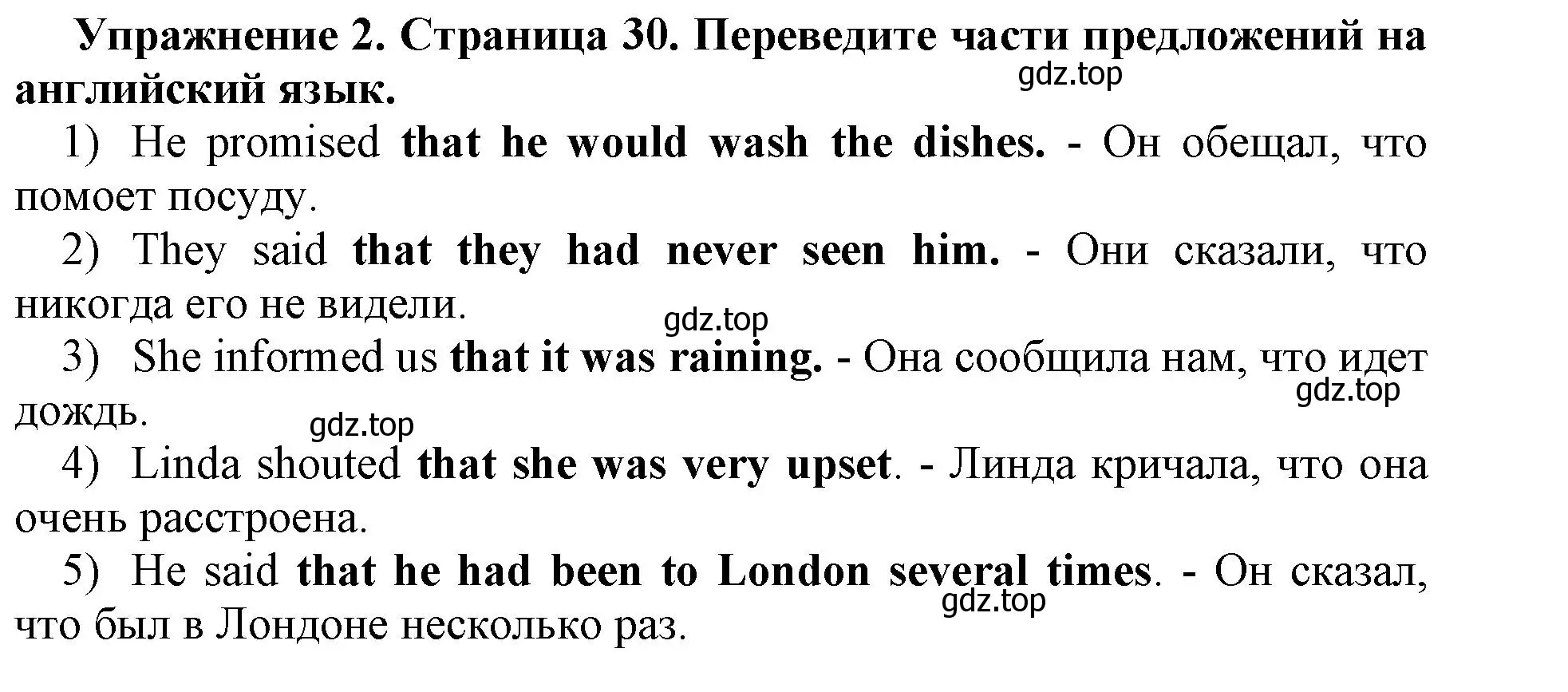 Упражнение 2. Страница 30. Переведите части предложений на английский язык.

gdz.top

1) He promised that he would wash the dishes. - Он обещал, что помоет посуду.

2) They said that they had never seen him. - Они сказали, что никогда его не видели.

gdz.top

3) She informed us that it was raining. - Она сообщила нам, что идет дождь.

gdz.top

gdz.top

4) Linda shouted that she was very upset. - Линда кричала, что она очень расстроена.

5) He said that he had been to London several times. - Он сказал, что был в Лондоне несколько раз.

gdz.top